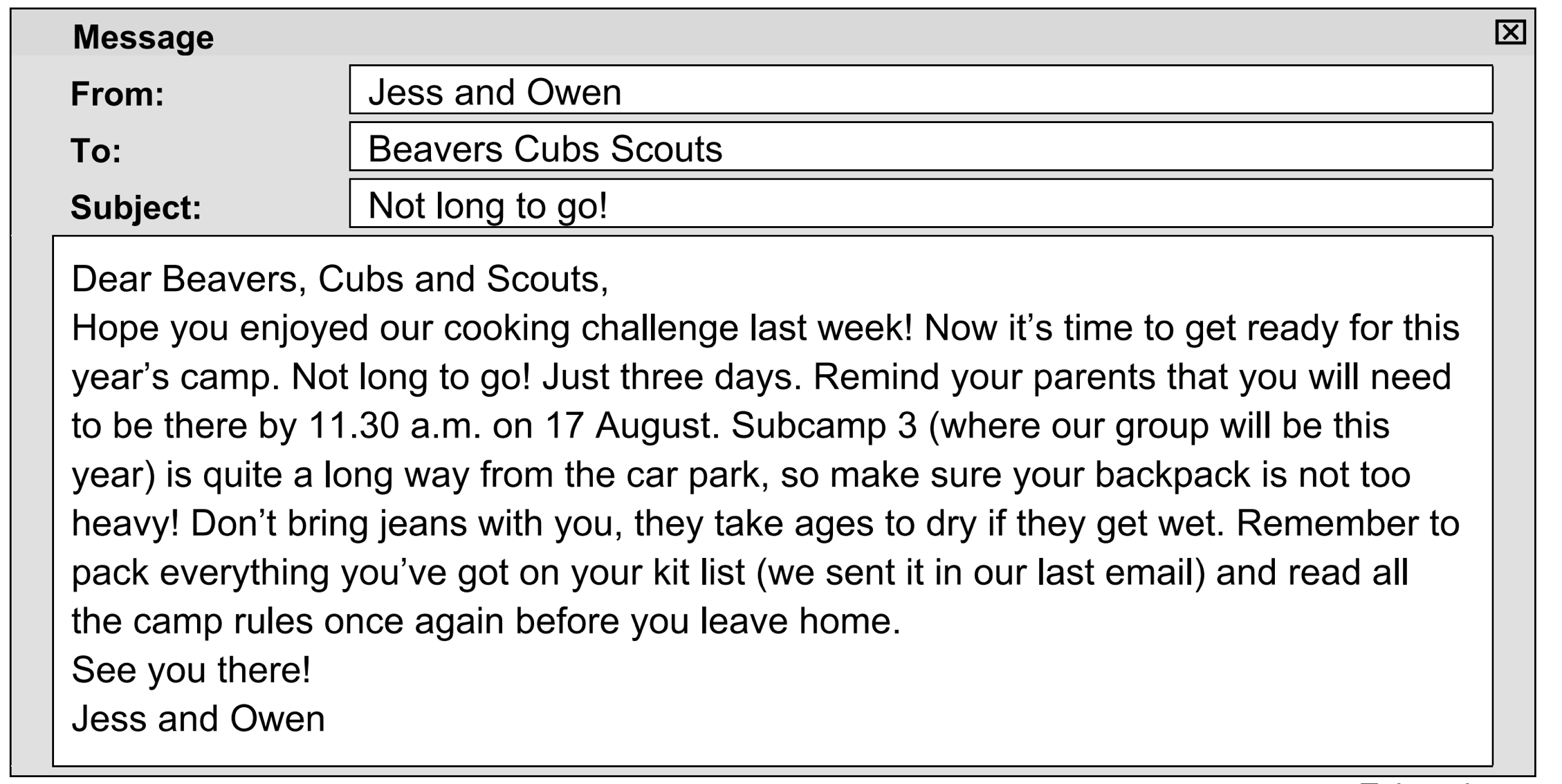 Message

From: Jess and Owen

To: Beavers Cubs Scouts

Subject: Not long to go!

Dear Beavers, Cubs and Scouts,
Hope you enjoyed our cooking challenge last week! Now it’s time to get ready for this year’s camp. Not long to go! Just three days. Remind your parents that you will need to be there by 11.30 a.m. on 17 August. Subcamp 3 (where our group will be this year) is quite a long way from the car park, so make sure your backpack is not too heavy! Don’t bring jeans with you, they take ages to dry if they get wet. Remember to pack everything you’ve got on your kit list (we sent it in our last email) and read all the camp rules once again before you leave home.
See you there!
Jess and Owen